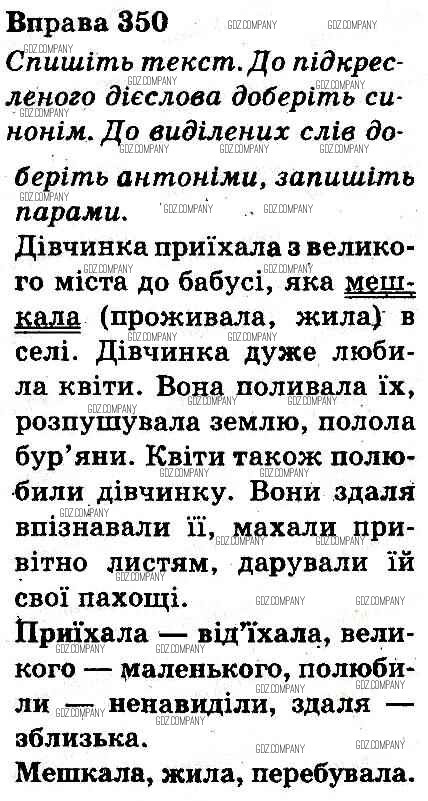 Вправа 350

Спишіть текст. До підкресленого дієслова доберіть синонім. До виділених слів доберіть антоніми, запишіть парами.

Дівчинка приїхала з великого міста до бабусі, яка мешкала (проживала, жила) в селі. Дівчинка дуже любила квіти. Вона поливала їх, розпушувала землю, полола бур'яни. Квіти також полюбили дівчинку. Вони здаля впізнавали її, махали привітно листям, дарували їй свої пахощі.

Приїхала — від'їхала, великого — маленького, полюбили — ненавиділи, здаля — зблизька.

Мешкала, жила, перебувала.

GDZ.COMPANY